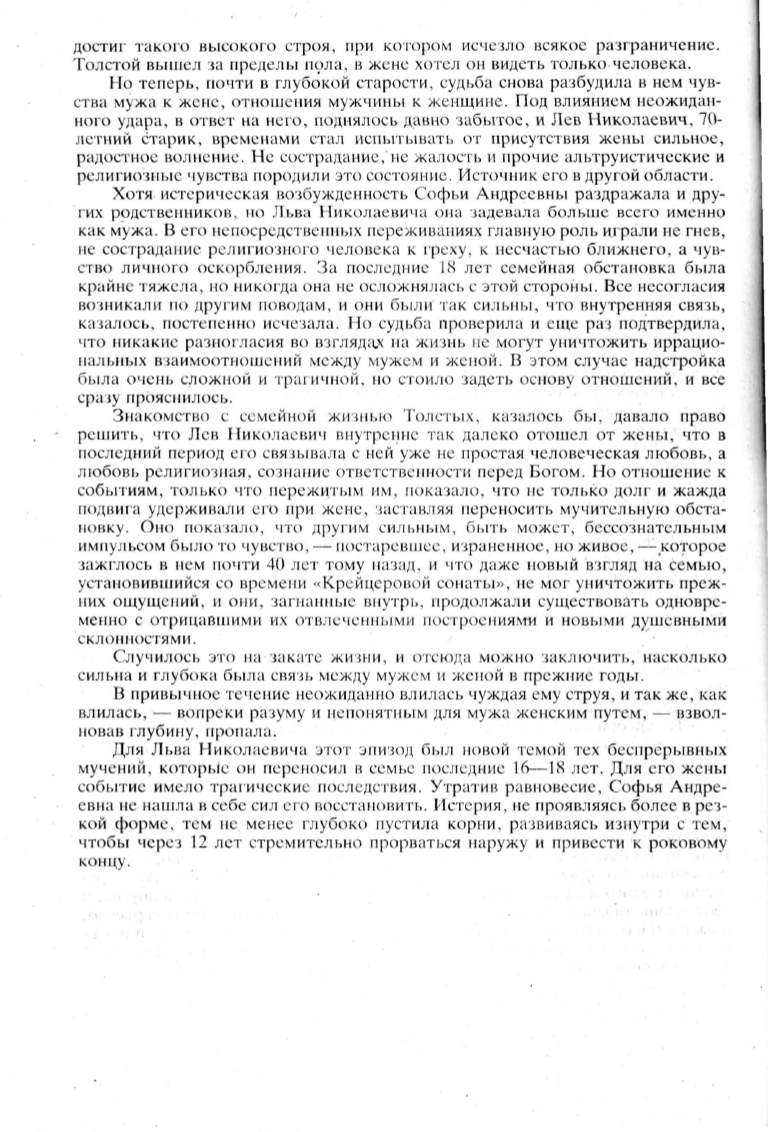 достиг такого высокого строя, при котором исчезло всякое разграничение. Толстой вышел за пределы пола, в жене хотел он видеть только человека.

Но теперь, почти в глубокой старости, судьба снова разбудила в нем чувства мужа к жене, отношения мужчины к женщине. Под влиянием неожиданного удара, в ответ на него, поднялось давно забытое, и Лев Николаевич, 70-летний старик, временами стал испытывать от присутствия жены сильное, радостное волнение. Не сострадание, не жалость и прочие альтруистические и религиозные чувства породили это состояние. Источник его в другой области.

Хотя истерическая возбужденность Софьи Андреевны раздражала и других родственников, но Льва Николаевича она задевала больше всего именно как мужа. В его непосредственных переживаниях главную роль играли не гнев, не сострадание религиозного человека к греху, к несчастью ближнего, а чувство личного оскорбления. За последние 18 лет семейная обстановка была крайне тяжела, но никогда она не осложнялась с этой стороны. Все несогласия возникали по другим поводам, и они были так сильны, что внутренняя связь, казалось, постепенно исчезала. Но судьба проверила и еще раз подтвердила, что никакие разногласия во взглядах на жизнь не могут уничтожить иррациональных взаимоотношений между мужем и женой. В этом случае надстройка была очень сложной и трагичной, но стоило задеть основу отношений, и все сразу прояснилось.

Знакомство с семейной жизнью Толстых, казалось бы, давало право решить, что Лев Николаевич внутренне так далеко отошел от жены, что в последний период его связывала с ней уже не простая человеческая любовь, а любовь религиозная, сознание ответственности перед Богом. Но отношение к событиям, только что пережитым им, показало, что не только долг и жажда подвига удерживали его при жене, заставляя переносить мучительную обстановку. Оно показало, что другим сильным, быть может, бессознательным импульсом было то чувство, — постаревшее, израненное, но живое, — которое зажглось в нем почти 40 лет тому назад, и что даже новый взгляд на семью, установившийся со времени «Крейцеровой сонаты», не мог уничтожить прежних ощущений, и они, загнанные внутрь, продолжали существовать одновременно с отрицавшими их отвлеченными построениями и новыми душевными склонностями.

Случилось это на закате жизни, и отсюда можно заключить, насколько сильна и глубока была связь между мужем и женой в прежние годы.

В привычное течение неожиданно влилась чуждая ему струя, и так же, как влилась, — вопреки разуму и непонятным для мужа женским путем, — взволновав глубину, пропала.

Для Льва Николаевича этот эпизод был новой темой тех беспрерывных мучений, которые он переносил в семье последние 16—18 лет. Для его жены событие имело трагические последствия. Утратив равновесие, Софья Андреевна не нашла в себе сил его восстановить. Истерия, не проявляясь более в резкой форме, тем не менее глубоко пустила корни, развиваясь изнутри с тем, чтобы через 12 лет стремительно прорваться наружу и привести к роковому концу.